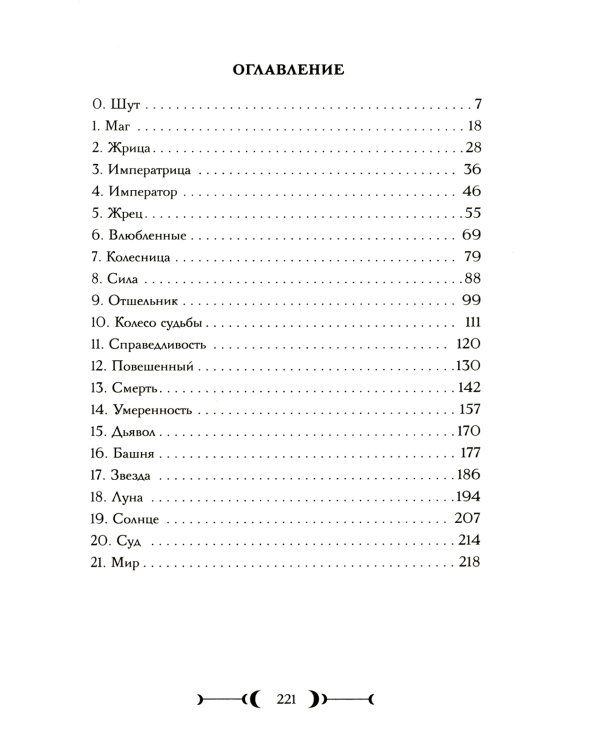 ОГЛАВЛЕНИЕ

0. Шут 7
1. Маг 18
2. Жрица 28
3. Императрица 36
4. Император 46
5. Жрец 55
6. Влюбленные 69
7. Колесница 79
8. Сила 88
9. Отшельник 99
10. Колесо судьбы 111
11. Справедливость 120
12. Повешенный 130
13. Смерть 142
14. Умеренность 157
15. Дьявол 170
16. Башня 177
17. Звезда 186
18. Луна 194
19. Солнце 207
20. Суд 214
21. Мир 218

221